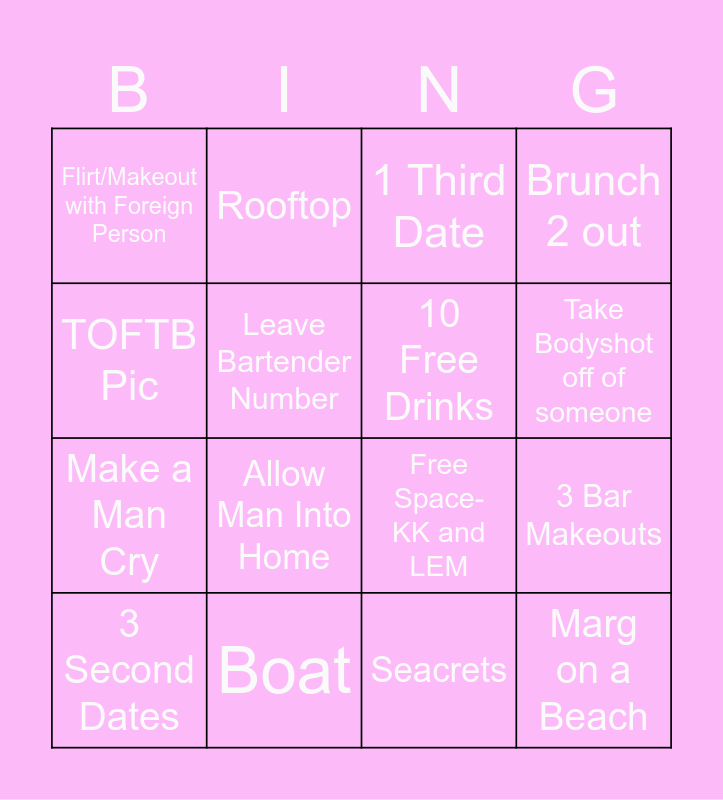 | B | I | N | G |
|---|---|---|---|
| Flirt/Makeout with Foreign Person | Rooftop | 1 Third Date | Brunch 2 out |
| TOFTB Pic | Leave Bartender Number | 10 Free Drinks | Take Bodyshot off of someone |
| Make a Man Cry | Allow Man Into Home | Free Space- KK and LEM | 3 Bar Makeouts |
| 3 Second Dates | Boat | Seacrets | Marg on a Beach |